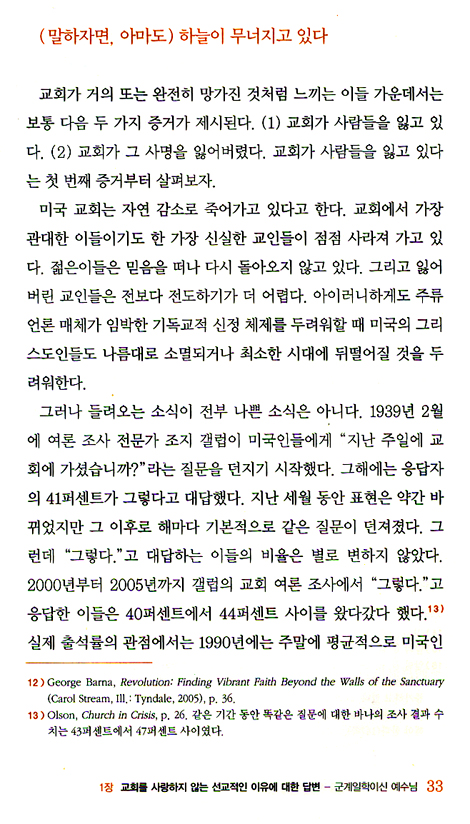 (말하자면, 아마도) 하늘이 무너지고 있다

교회가 거의 또는 완전히 망가진 것처럼 느끼는 이들 가운데서는 보통 다음 두 가지 증거가 제시된다. (1) 교회가 사람들을 잃고 있다. (2) 교회가 그 사명을 잃어버렸다. 교회가 사람들을 잃고 있다는 첫 번째 증거부터 살펴보자.

미국 교회는 자연 감소로 죽어가고 있다고 한다. 교회에서 가장 관대한 이들이기도 한 가장 신실한 교인들이 점점 사라져 가고 있다. 젊은이들은 믿음을 떠나 다시 돌아오지 않고 있다. 그리고 잃어버린 교인들은 전보다 전도하기가 더 어렵다. 아이러니하게도 주류 언론 매체가 임박한 기독교적 신정 체제를 두려워할 때 미국의 그리스도인들도 나름대로 소멸되거나 최소한 시대에 뒤떨어질 것을 두려워한다.

그러나 들려오는 소식이 전부 나쁜 소식은 아니다. 1939년 2월에 여론 조사 전문가 조지 갤럽이 미국인들에게 "지난 주일에 교회에 가셨습니까?"라는 질문을 던지기 시작했다. 그해에는 응답자의 41퍼센트가 그렇다고 대답했다. 지난 세월 동안 표현은 약간 바뀌었지만 그 이후로 해마다 기본적으로 같은 질문이 던져졌다. 그런데 "그렇다."고 대답하는 이들의 비율은 별로 변하지 않았다. 2000년부터 2005년까지 갤럽의 교회 여론 조사에서 "그렇다."고 응답한 이들은 40퍼센트에서 44퍼센트 사이를 왔다갔다 했다.$^{13)}$ 실제 출석률의 관점에서는 1990년에는 주말에 평균적으로 미국인

12) George Barna, Revolution: Finding Vibrant Faith Beyond the Walls of the Sanctuary (Carol Stream, Ill.: Tyndale, 2005), p. 36.
13) Olson, Church in Crisis, p. 26. 같은 기간 동안 똑같은 질문에 대한 바나의 조사 결과 수치는 43퍼센트에서 47퍼센트 사이였다.

1장 교회를 사랑하지 않는 선교적인 이유에 대한 답변 – 군계일학이신 예수님 33